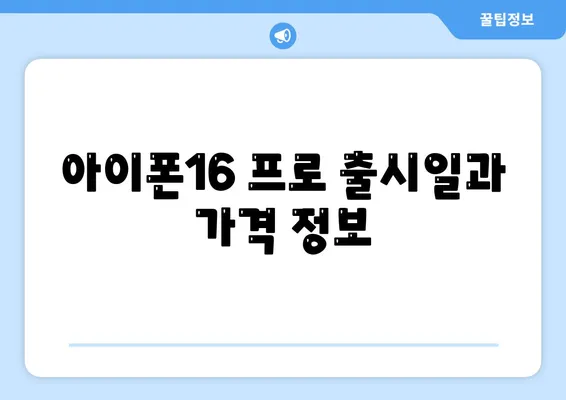 꿀팁정보

아이폰16 프로 출시일과 가격 정보